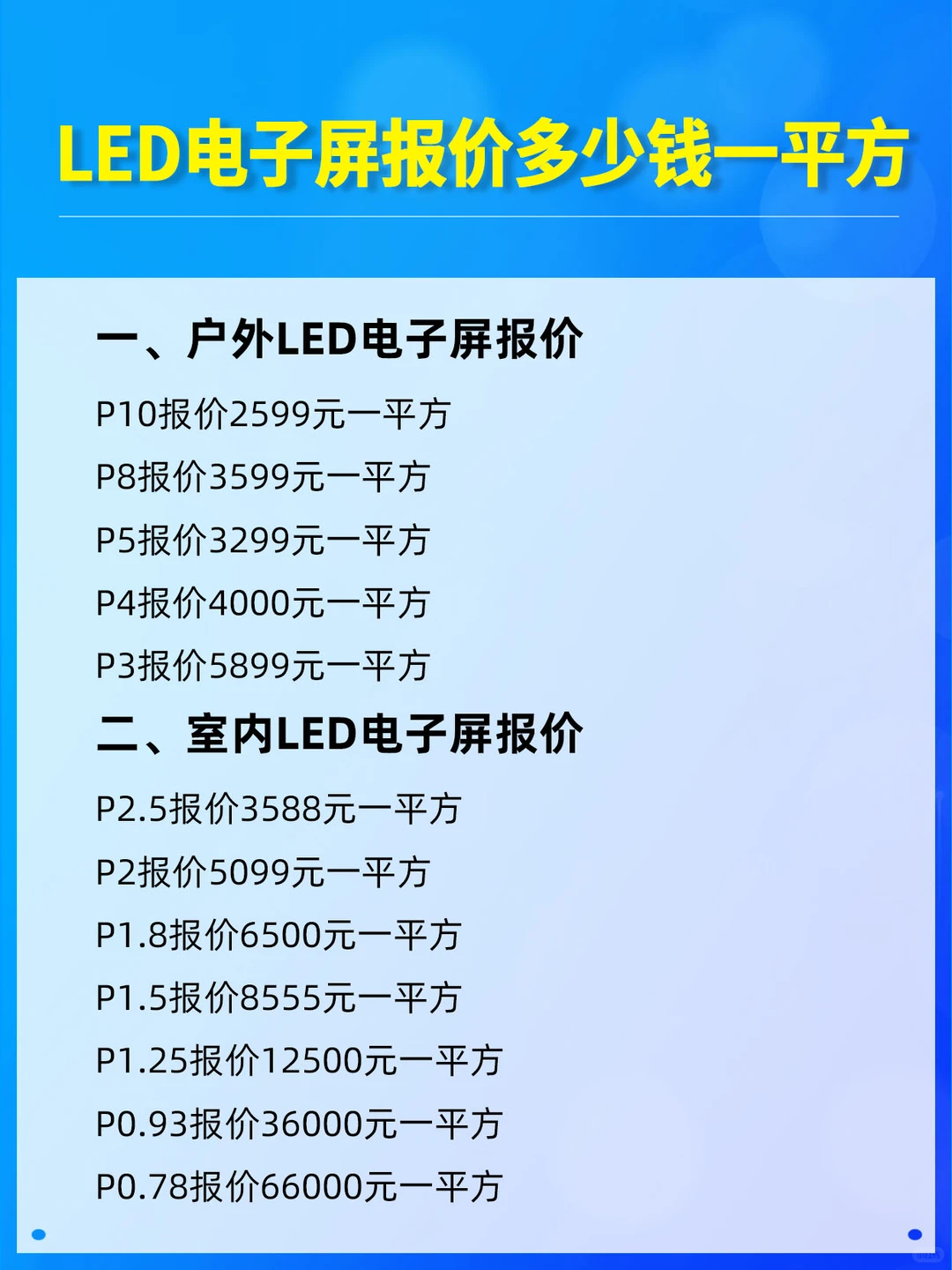 LED电子屏报价多少钱一平方

一、户外LED电子屏报价

P10报价2599元一平方

P8报价3599元一平方

P5报价3299元一平方

P4报价4000元一平方

P3报价5899元一平方

二、室内LED电子屏报价

P2.5报价3588元一平方

P2报价5099元一平方

P1.8报价6500元一平方

P1.5报价8555元一平方

P1.25报价12500元一平方

P0.93报价36000元一平方

P0.78报价66000元一平方